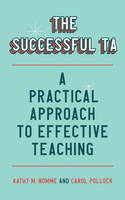 THE SUCCESSFUL TA

A PRACTICAL APPROACH TO EFFECTIVE TEACHING

KATHY M. NOMME AND CAROL POLLOCK